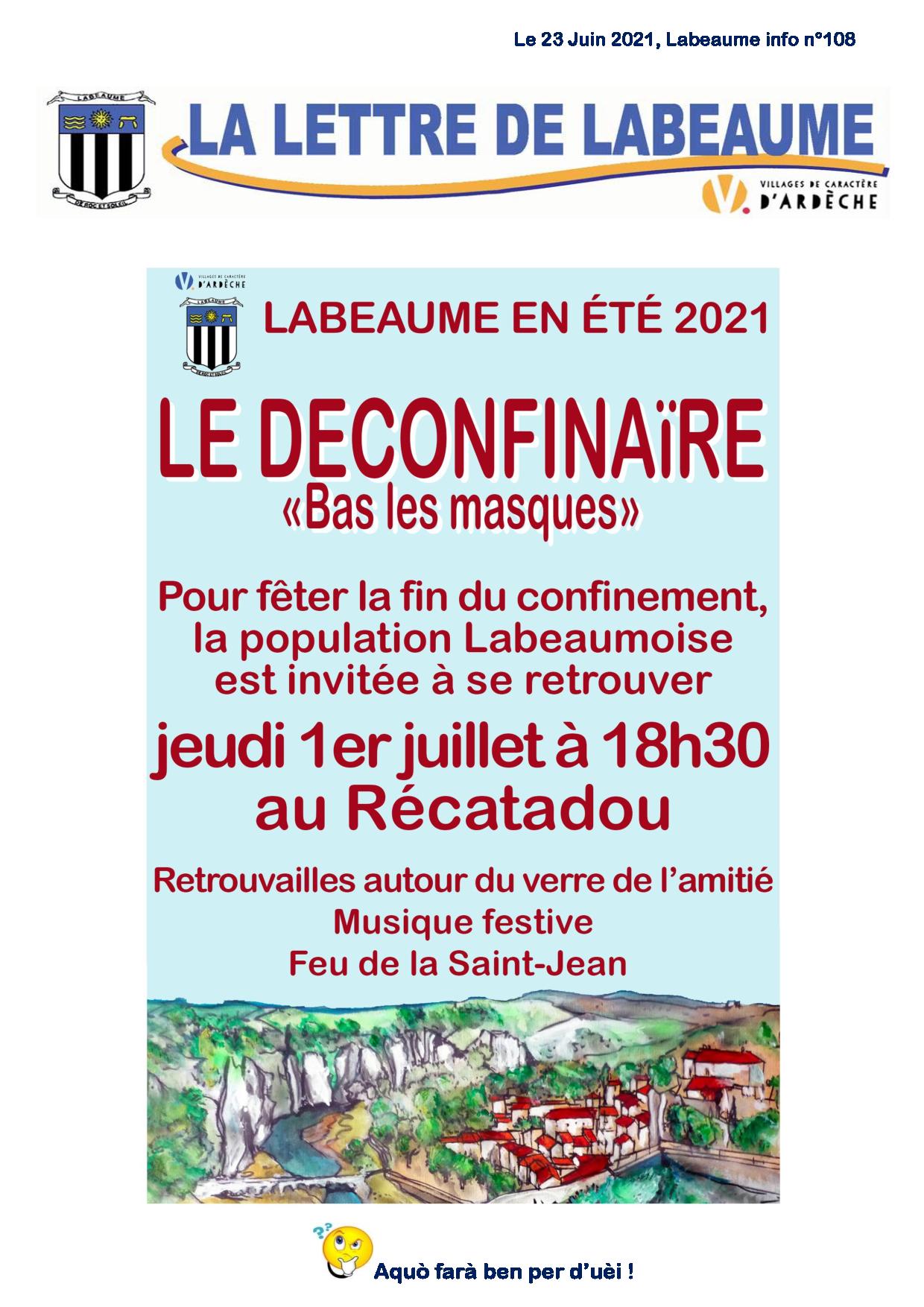 Le 23 Juin 2021, Labeaume info n°108

LABEAUME

DE ROC ET SOLEIL

LA LETTRE DE LABEAUME

VILLAGES DE CARACTÈRE D'ARDÈCHE

VILLAGES DE CARACTÈRE D'ARDÈCHE

LABEAUME

DE ROC ET SOLEIL

LABEAUME EN ÉTÉ 2021

LE DECONFINAïRE
«Bas les masques»

Pour fêter la fin du confinement, la population Labeaumoise est invitée à se retrouver

jeudi 1er juillet à 18h30
au Récatadou

Retrouvailles autour du verre de l'amitié
Musique festive
Feu de la Saint-Jean

Aquò farà ben per d'uèi !